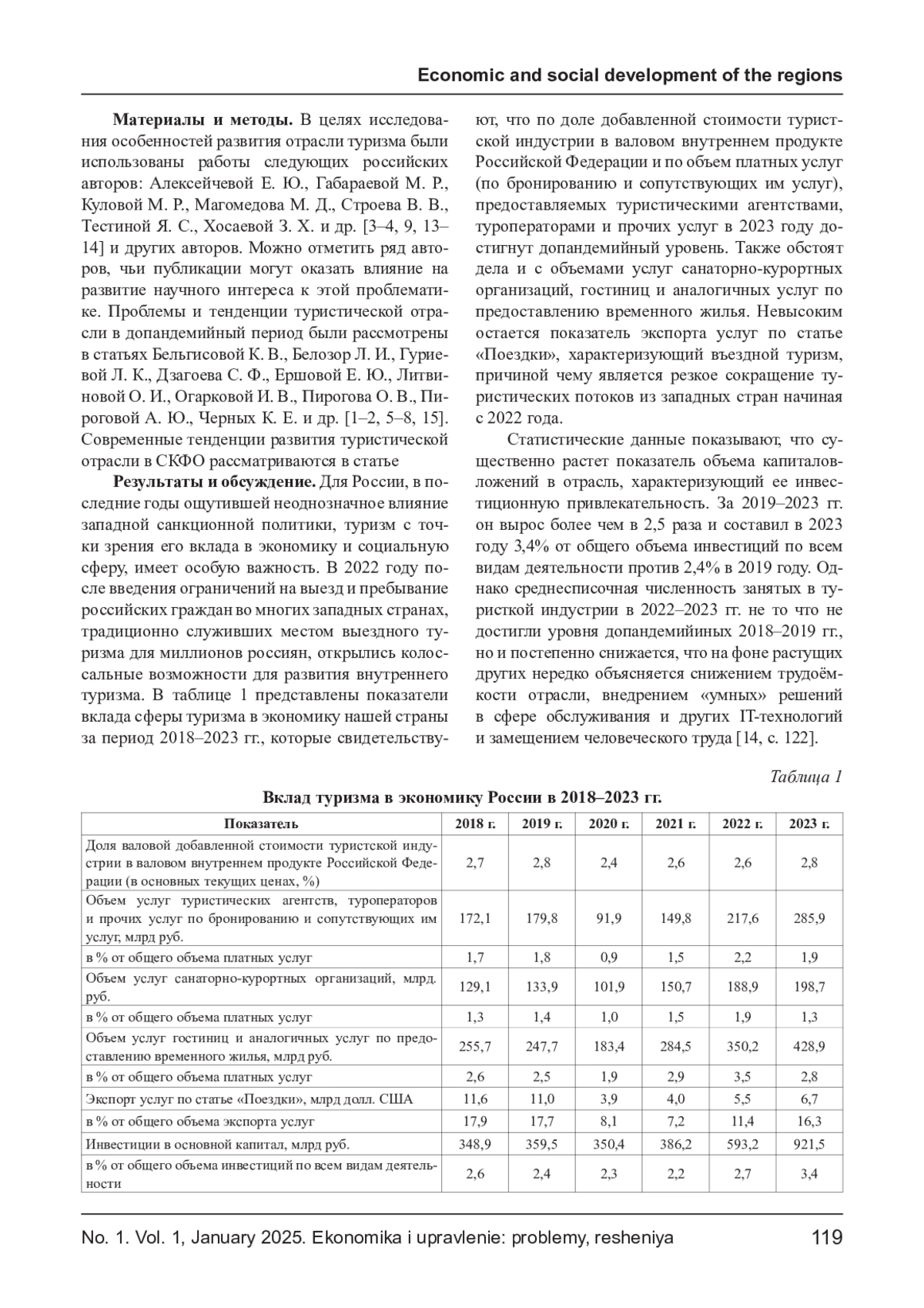 Economic and social development of the regions

**Материалы и методы.** В целях исследования особенностей развития отрасли туризма были использованы работы следующих российских авторов: Алексейчевой Е. Ю., Габараевой М. Р., Куловой М. Р., Магомедова М. Д., Строева В. В., Тестиной Я. С., Хосаевой З. Х. и др. [3–4, 9, 13–14] и других авторов. Можно отметить ряд авторов, чьи публикации могут оказать влияние на развитие научного интереса к этой проблематике. Проблемы и тенденции туристической отрасли в допандемийный период были рассмотрены в статьях Бельгисовой К. В., Белозор Л. И., Гуриевой Л. К., Дзагоева С. Ф., Ершовой Е. Ю., Литвиновой О. И., Огарковой И. В., Пирогова О. В., Пироговой А. Ю., Черных К. Е. и др. [1–2, 5–8, 15]. Современные тенденции развития туристической отрасли в СКФО рассматриваются в статье

**Результаты и обсуждение.** Для России, в последние годы ощутившей неоднозначное влияние западной санкционной политики, туризм с точки зрения его вклада в экономику и социальную сферу, имеет особую важность. В 2022 году после введения ограничений на выезд и пребывание российских граждан во многих западных странах, традиционно служивших местом выездного туризма для миллионов россиян, открылись колоссальные возможности для развития внутреннего туризма. В таблице 1 представлены показатели вклада сферы туризма в экономику нашей страны за период 2018–2023 гг., которые свидетельствуют, что по доле добавленной стоимости туристской индустрии в валовом внутреннем продукте Российской Федерации и по объем платных услуг (по бронированию и сопутствующих им услуг), предоставляемых туристическими агентствами, туроператорами и прочих услуг в 2023 году достигнут допандемийный уровень. Также обстоят дела и с объемами услуг санаторно-курортных организаций, гостиниц и аналогичных услуг по предоставлению временного жилья. Невысоким остается показатель экспорта услуг по статье «Поездки», характеризующий въездной туризм, причиной чему является резкое сокращение туристических потоков из западных стран начиная с 2022 года.

Статистические данные показывают, что существенно растет показатель объема капиталовложений в отрасль, характеризующий ее инвестиционную привлекательность. За 2019–2023 гг. он вырос более чем в 2,5 раза и составил в 2023 году 3,4% от общего объема инвестиций по всем видам деятельности против 2,4% в 2019 году. Однако среднесписочная численность занятых в туристкой индустрии в 2022–2023 гг. не то что не достигли уровня допандемийиных 2018–2019 гг., но и постепенно снижается, что на фоне растущих других нередко объясняется снижением трудоёмкости отрасли, внедрением «умных» решений в сфере обслуживания и других IT-технологий и замещением человеческого труда [14, с. 122].

Таблица 1

**Вклад туризма в экономику России в 2018–2023 гг.**

| Показатель | 2018 г. | 2019 г. | 2020 г. | 2021 г. | 2022 г. | 2023 г. |
|---|---|---|---|---|---|---|
| Доля валовой добавленной стоимости туристской индустрии в валовом внутреннем продукте Российской Федерации (в основных текущих ценах, %) | 2,7 | 2,8 | 2,4 | 2,6 | 2,6 | 2,8 |
| Объем услуг туристических агентств, туроператоров и прочих услуг по бронированию и сопутствующих им услуг, млрд руб. | 172,1 | 179,8 | 91,9 | 149,8 | 217,6 | 285,9 |
| в % от общего объема платных услуг | 1,7 | 1,8 | 0,9 | 1,5 | 2,2 | 1,9 |
| Объем услуг санаторно-курортных организаций, млрд. руб. | 129,1 | 133,9 | 101,9 | 150,7 | 188,9 | 198,7 |
| в % от общего объема платных услуг | 1,3 | 1,4 | 1,0 | 1,5 | 1,9 | 1,3 |
| Объем услуг гостиниц и аналогичных услуг по предоставлению временного жилья, млрд руб. | 255,7 | 247,7 | 183,4 | 284,5 | 350,2 | 428,9 |
| в % от общего объема платных услуг | 2,6 | 2,5 | 1,9 | 2,9 | 3,5 | 2,8 |
| Экспорт услуг по статье «Поездки», млрд долл. США | 11,6 | 11,0 | 3,9 | 4,0 | 5,5 | 6,7 |
| в % от общего объема экспорта услуг | 17,9 | 17,7 | 8,1 | 7,2 | 11,4 | 16,3 |
| Инвестиции в основной капитал, млрд руб. | 348,9 | 359,5 | 350,4 | 386,2 | 593,2 | 921,5 |
| в % от общего объема инвестиций по всем видам деятельности | 2,6 | 2,4 | 2,3 | 2,2 | 2,7 | 3,4 |

No. 1. Vol. 1, January 2025. Ekonomika i upravlenie: problemy, resheniya 119